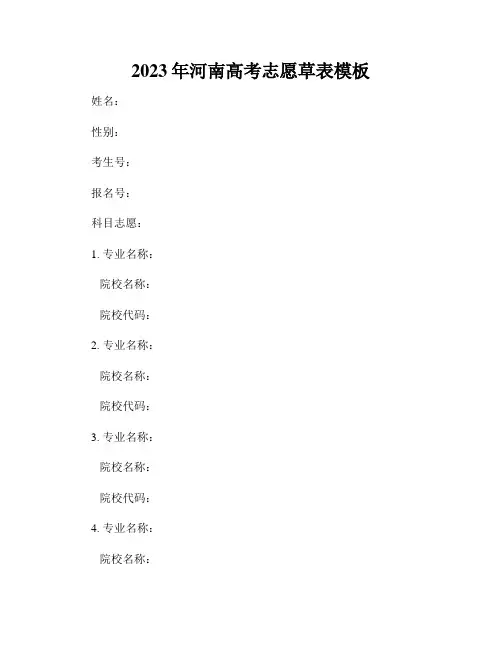 2023年河南高考志愿草表模板

姓名：

性别：

考生号：

报名号：

科目志愿：

1. 专业名称：

院校名称：

院校代码：

2. 专业名称：

院校名称：

院校代码：

3. 专业名称：

院校名称：

院校代码：

4. 专业名称：

院校名称：